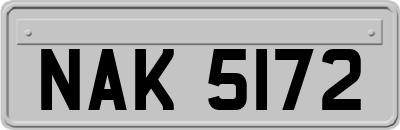 NAK 5172